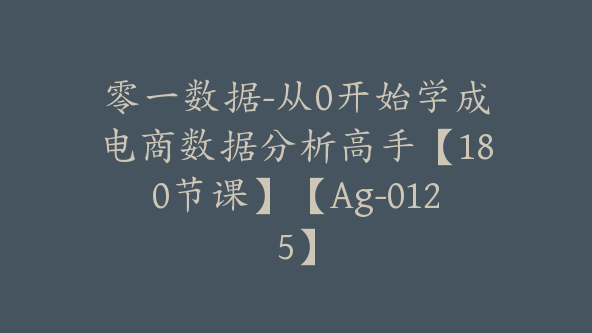 零一数据-从0开始学成电商数据分析高手【180节课】【Ag-0125】